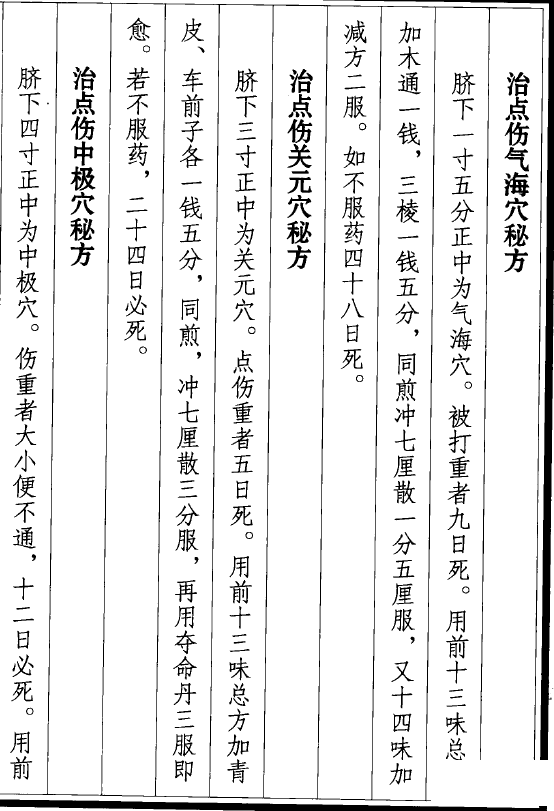 治点伤气海穴秘方

脐下一寸五分正中为气海穴。被打重者九日死。用前十三味总加木通一钱，三棱一钱五分，同煎冲七厘散一分五厘服，又十四味加减方二服。如不服药四十八日死。

治点伤关元穴秘方

脐下三寸正中为关元穴。点伤重者五日死。用前十三味总方加青皮、车前子各一钱五分，同煎，冲七厘散三分服，再用夺命丹三服即愈。若不服药，二十四日必死。

治点伤中极穴秘方

脐下四寸正中为中极穴。伤重者大小便不通，十二日必死。用前